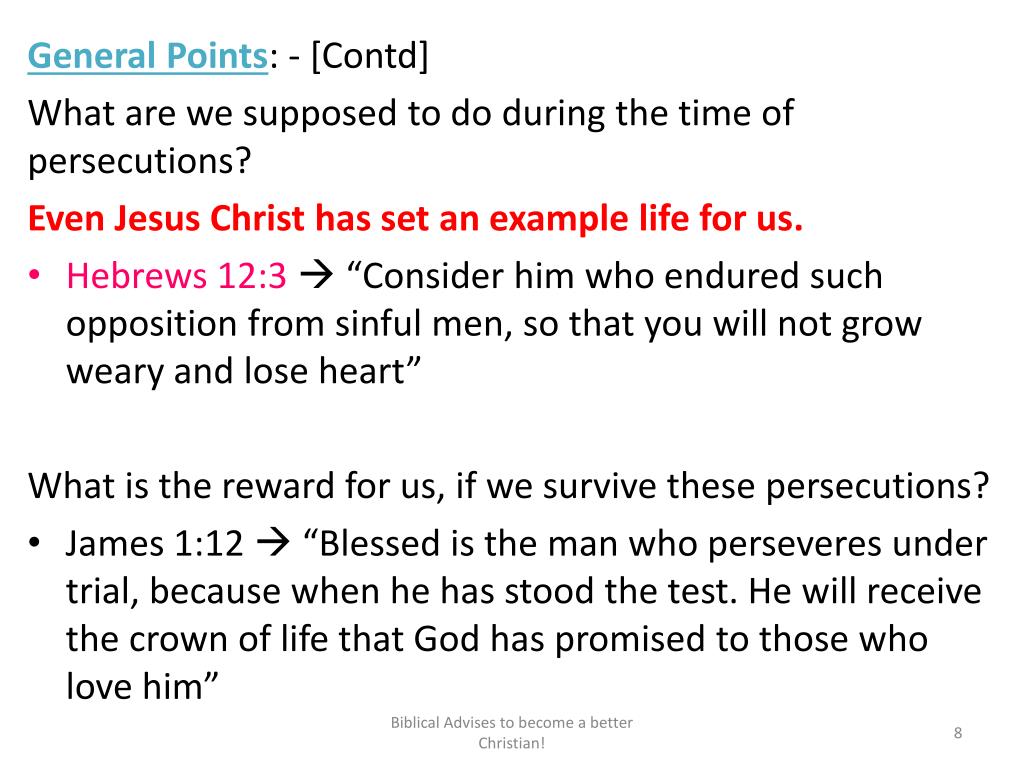 General Points: - [Contd]
What are we supposed to do during the time of persecutions?
Even Jesus Christ has set an example life for us.
• Hebrews 12:3 → “Consider him who endured such opposition from sinful men, so that you will not grow weary and lose heart”

What is the reward for us, if we survive these persecutions?
• James 1:12 → “Blessed is the man who perseveres under trial, because when he has stood the test. He will receive the crown of life that God has promised to those who love him”

Biblical Advises to become a better Christian!

8